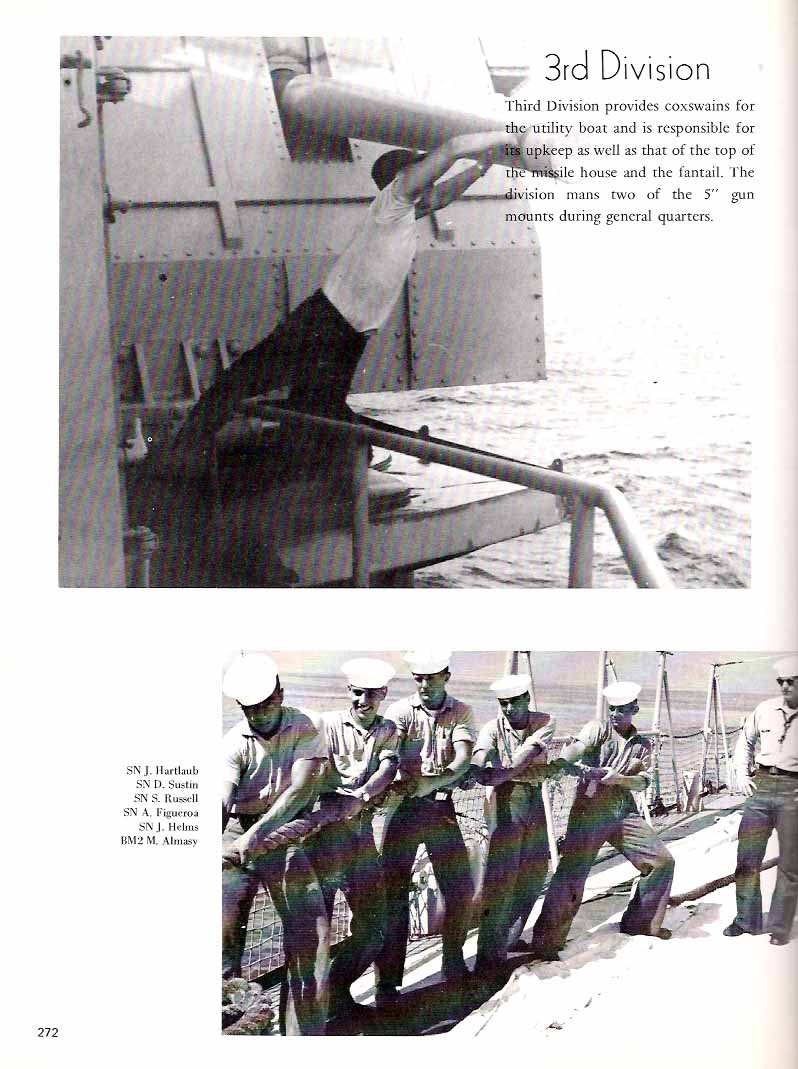 3rd Division

Third Division provides coxswains for the utility boat and is responsible for its upkeep as well as that of the top of the missile house and the fantail. The division mans two of the 5" gun mounts during general quarters.

SN J. Hartlaub
SN D. Sustin
SN S. Russell
SN A. Figueroa
SN J. Helms
BM2 M. Almasy

272